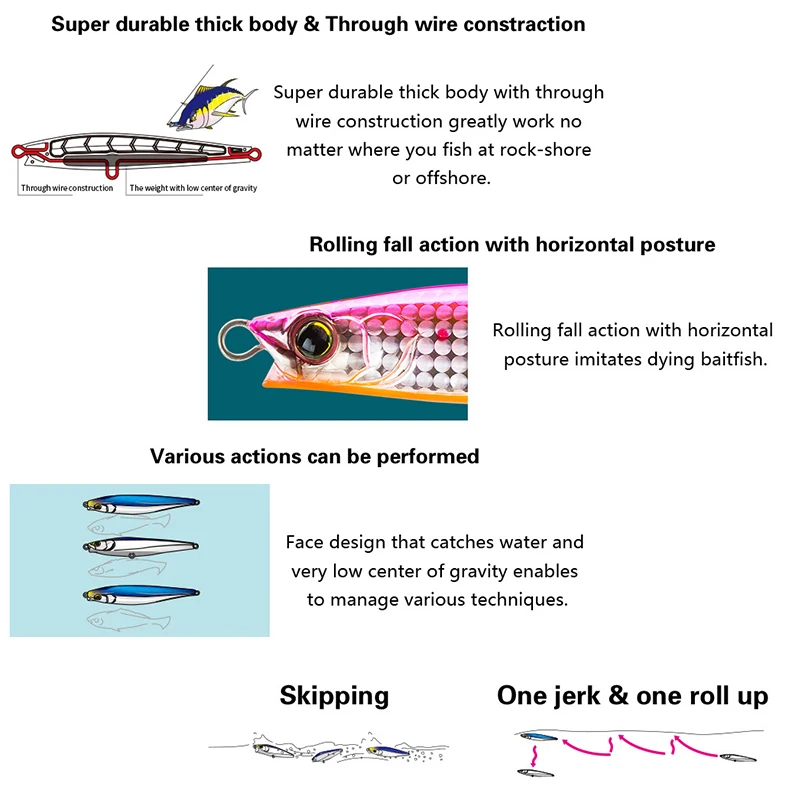 Super durable thick body & Through wire constraction

Through wire construction

The weight with low center of gravity

Super durable thick body with through wire construction greatly work no matter where you fish at rock-shore or offshore.

Rolling fall action with horizontal posture

Rolling fall action with horizontal posture imitates dying baitfish.

Various actions can be performed

Face design that catches water and very low center of gravity enables to manage various techniques.

Skipping

One jerk & one roll up